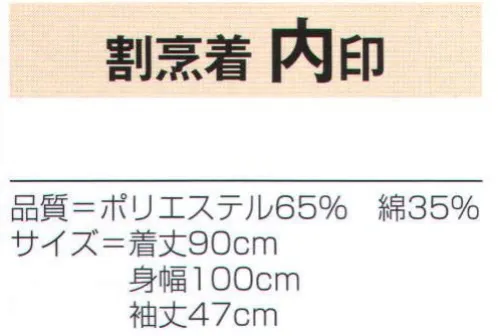 割烹着 内印

品質＝ポリエステル65%　綿35%
サイズ＝着丈90cm
身幅100cm
袖丈47cm